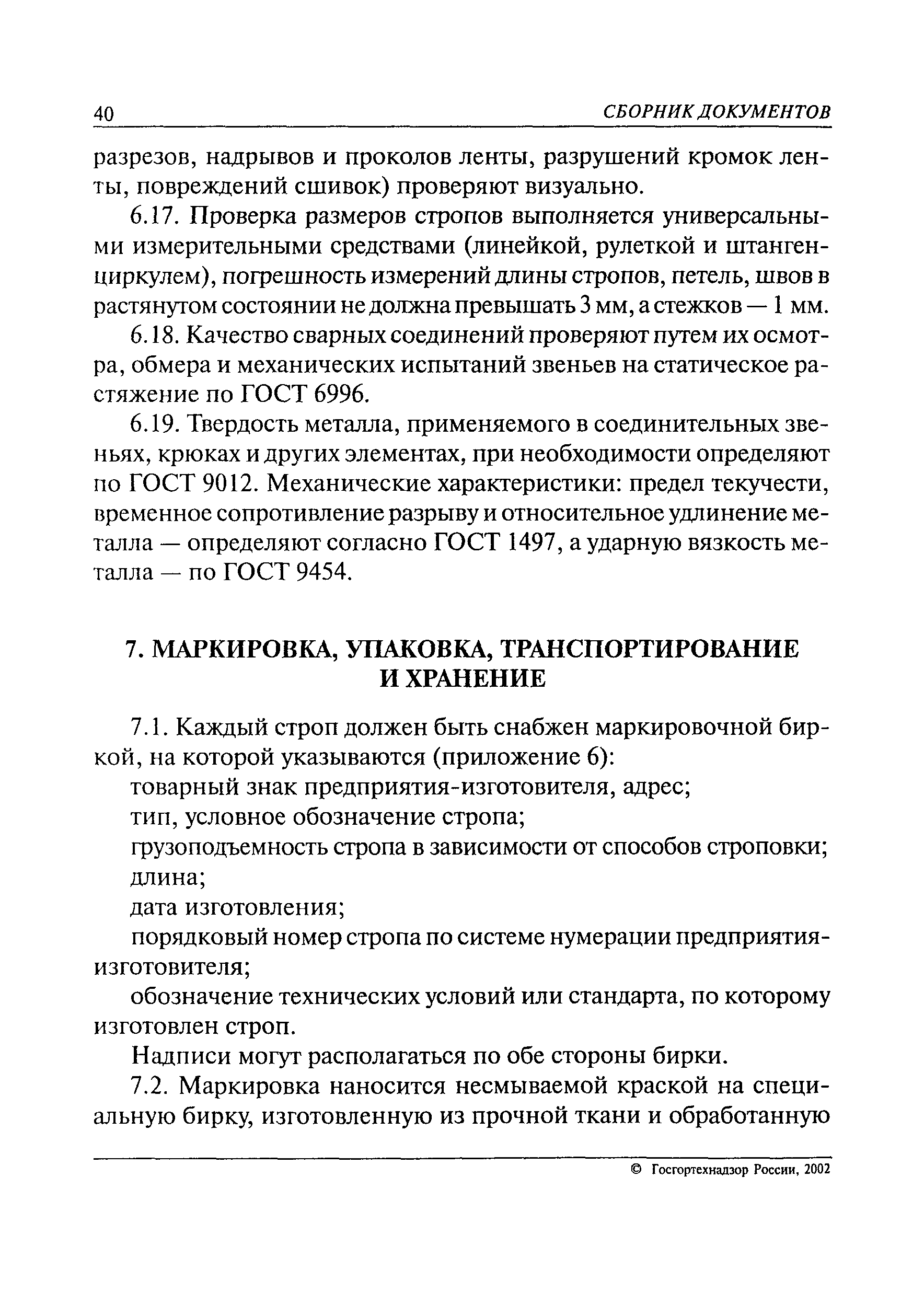 40 СБОРНИК ДОКУМЕНТОВ

разрезов, надрывов и проколов ленты, разрушений кромок ленты, повреждений сшивок) проверяют визуально.

6.17. Проверка размеров стропов выполняется универсальными измерительными средствами (линейкой, рулеткой и штангенциркулем), погрешность измерений длины стропов, петель, швов в растянутом состоянии не должна превышать 3 мм, а стежков — 1 мм.

6.18. Качество сварных соединений проверяют путем их осмотра, обмера и механических испытаний звеньев на статическое растяжение по ГОСТ 6996.

6.19. Твердость металла, применяемого в соединительных звеньях, крюках и других элементах, при необходимости определяют по ГОСТ 9012. Механические характеристики: предел текучести, временное сопротивление разрыву и относительное удлинение металла — определяют согласно ГОСТ 1497, а ударную вязкость металла — по ГОСТ 9454.

7. МАРКИРОВКА, УПАКОВКА, ТРАНСПОРТИРОВАНИЕ И ХРАНЕНИЕ

7.1. Каждый строп должен быть снабжен маркировочной биркой, на которой указываются (приложение 6):

товарный знак предприятия-изготовителя, адрес;

тип, условное обозначение стропа;

грузоподъемность стропа в зависимости от способов строповки;

длина;

дата изготовления;

порядковый номер стропа по системе нумерации предприятия-изготовителя;

обозначение технических условий или стандарта, по которому изготовлен строп.

Надписи могут располагаться по обе стороны бирки.

7.2. Маркировка наносится несмываемой краской на специальную бирку, изготовленную из прочной ткани и обработанную

© Госгортехнадзор России, 2002